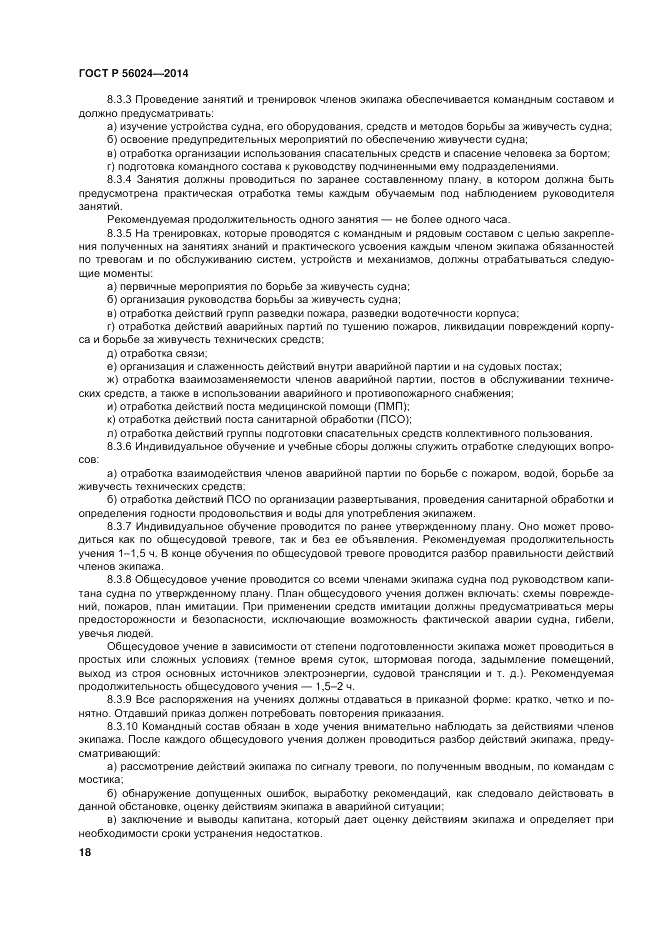 ГОСТ Р 56024—2014

8.3.3 Проведение занятий и тренировок членов экипажа обеспечивается командным составом и должно предусматривать:

а) изучение устройства судна, его оборудования, средств и методов борьбы за живучесть судна;

б) освоение предупредительных мероприятий по обеспечению живучести судна;

в) отработка организации использования спасательных средств и спасение человека за бортом;

г) подготовка командного состава к руководству подчиненными ему подразделениями.

8.3.4 Занятия должны проводиться по заранее составленному плану, в котором должна быть предусмотрена практическая отработка темы каждым обучаемым под наблюдением руководителя занятий.

Рекомендуемая продолжительность одного занятия — не более одного часа.

8.3.5 На тренировках, которые проводятся с командным и рядовым составом с целью закрепления полученных на занятиях знаний и практического усвоения каждым членом экипажа обязанностей по тревогам и по обслуживанию систем, устройств и механизмов, должны отрабатываться следующие моменты:

а) первичные мероприятия по борьбе за живучесть судна;

б) организация руководства борьбы за живучесть судна;

в) отработка действий групп разведки пожара, разведки водотечности корпуса;

г) отработка действий аварийных партий по тушению пожаров, ликвидации повреждений корпуса и борьбе за живучесть технических средств;

д) отработка связи;

е) организация и слаженность действий внутри аварийной партии и на судовых постах;

ж) отработка взаимозаменяемости членов аварийной партии, постов в обслуживании технических средств, а также в использовании аварийного и противопожарного снабжения;

и) отработка действий поста медицинской помощи (ПМП);

к) отработка действий поста санитарной обработки (ПСО);

л) отработка действий группы подготовки спасательных средств коллективного пользования.

8.3.6 Индивидуальное обучение и учебные сборы должны служить отработке следующих вопросов:

а) отработка взаимодействия членов аварийной партии по борьбе с пожаром, водой, борьбе за живучесть технических средств;

б) отработка действий ПСО по организации развертывания, проведения санитарной обработки и определения годности продовольствия и воды для употребления экипажем.

8.3.7 Индивидуальное обучение проводится по ранее утвержденному плану. Оно может проводиться как по общесудовой тревоге, так и без ее объявления. Рекомендуемая продолжительность учения 1–1,5 ч. В конце обучения по общесудовой тревоге проводится разбор правильности действий членов экипажа.

8.3.8 Общесудовое учение проводится со всеми членами экипажа судна под руководством капитана судна по утвержденному плану. План общесудового учения должен включать: схемы повреждений, пожаров, план имитации. При применении средств имитации должны предусматриваться меры предосторожности и безопасности, исключающие возможность фактической аварии судна, гибели, увечья людей.

Общесудовое учение в зависимости от степени подготовленности экипажа может проводиться в простых или сложных условиях (темное время суток, штормовая погода, задымление помещений, выход из строя основных источников электроэнергии, судовой трансляции и т. д.). Рекомендуемая продолжительность общесудового учения — 1,5–2 ч.

8.3.9 Все распоряжения на учениях должны отдаваться в приказной форме: кратко, четко и понятно. Отдавший приказ должен потребовать повторения приказания.

8.3.10 Командный состав обязан в ходе учения внимательно наблюдать за действиями членов экипажа. После каждого общесудового учения должен проводиться разбор действий экипажа, предусматривающий:

а) рассмотрение действий экипажа по сигналу тревоги, по полученным вводным, по командам с мостика;

б) обнаружение допущенных ошибок, выработку рекомендаций, как следовало действовать в данной обстановке, оценку действиям экипажа в аварийной ситуации;

в) заключение и выводы капитана, который дает оценку действиям экипажа и определяет при необходимости сроки устранения недостатков.

18